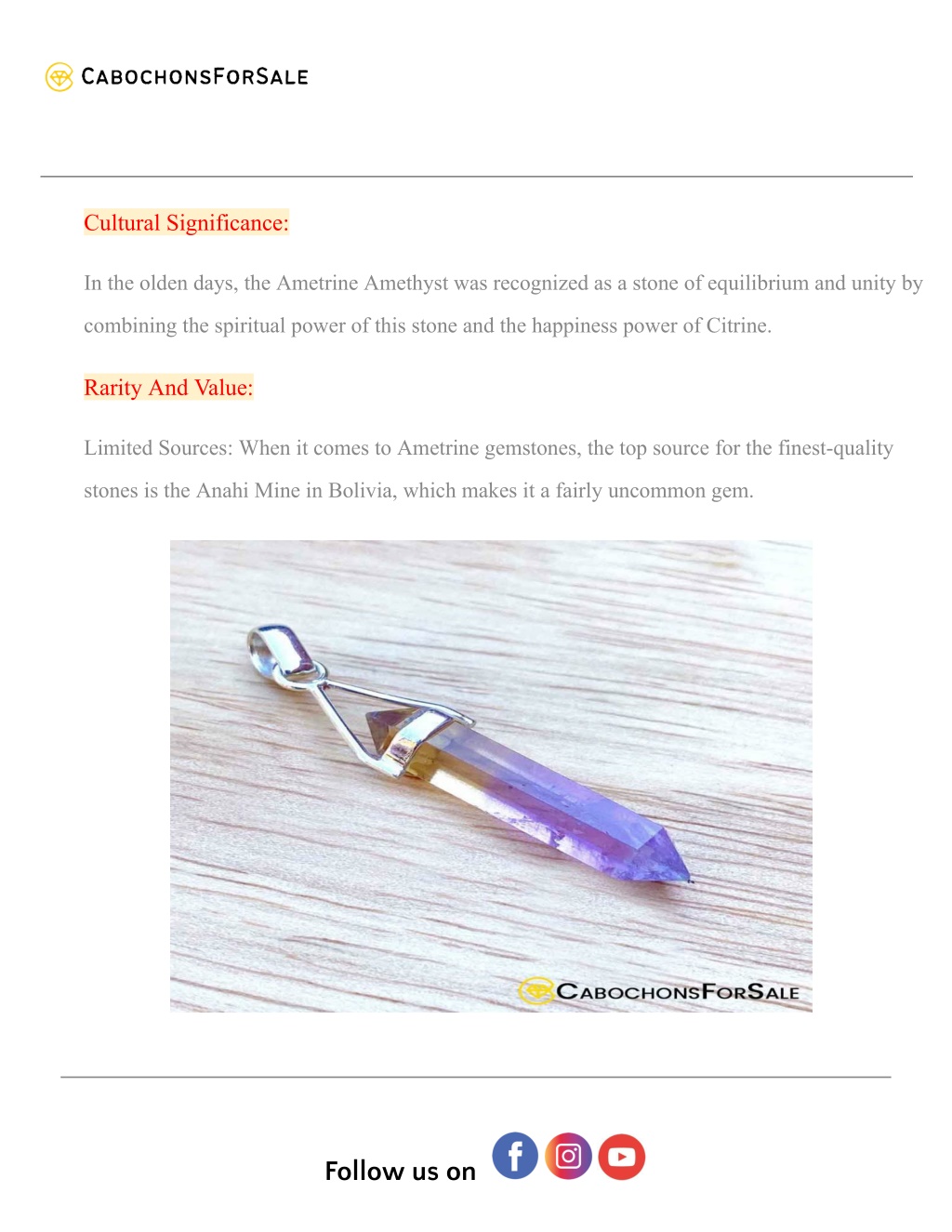 CABOCHONSFORSALE

Cultural Significance:

In the olden days, the Ametrine Amethyst was recognized as a stone of equilibrium and unity by combining the spiritual power of this stone and the happiness power of Citrine.

Rarity And Value:

Limited Sources: When it comes to Ametrine gemstones, the top source for the finest-quality stones is the Anahi Mine in Bolivia, which makes it a fairly uncommon gem.

CABOCHONSFORSALE

Follow us on